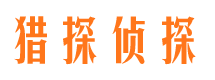 猎探侦探